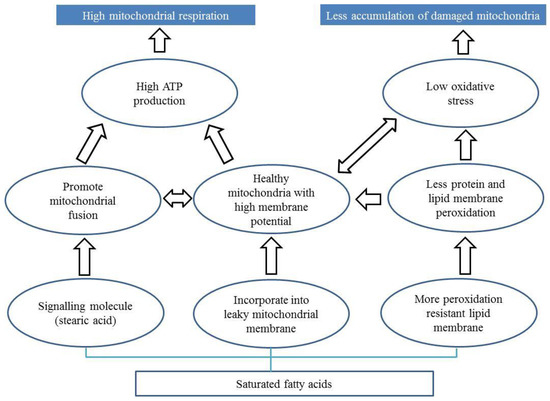 High mitochondrial respiration

Less accumulation of damaged mitochondria

High ATP production

Low oxidative stress

Promote mitochondrial fusion

Healthy mitochondria with high membrane potential

Less protein and lipid membrane peroxidation

Signalling molecule (stearic acid)

Incorporate into leaky mitochondrial membrane

More peroxidation resistant lipid membrane

Saturated fatty acids